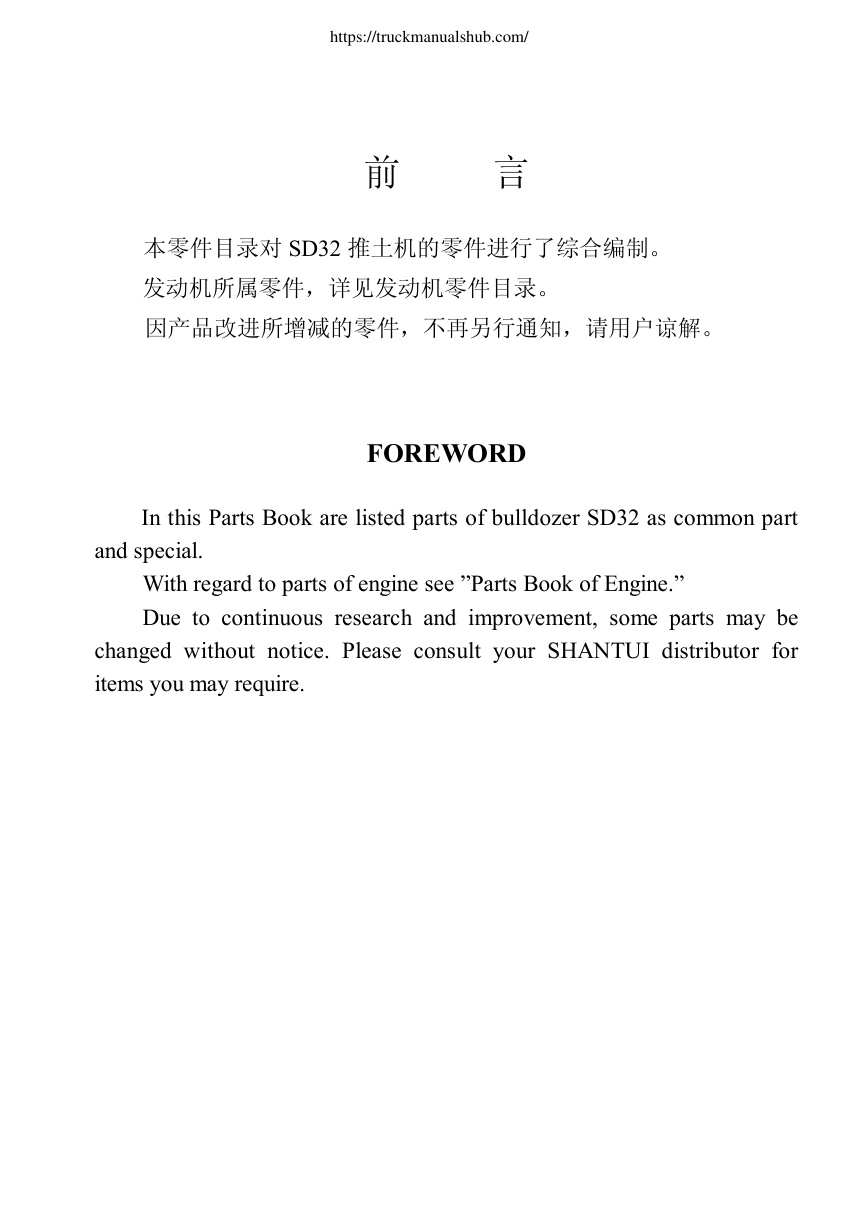 https://truckmanualshub.com/

前　言

本零件目录对 SD32 推土机的零件进行了综合编制。

发动机所属零件，详见发动机零件目录。

因产品改进所增减的零件，不再另行通知，请用户谅解。

FOREWORD

In this Parts Book are listed parts of bulldozer SD32 as common part and special.

With regard to parts of engine see ”Parts Book of Engine.”

Due to continuous research and improvement, some parts may be changed without notice. Please consult your SHANTUI distributor for items you may require.